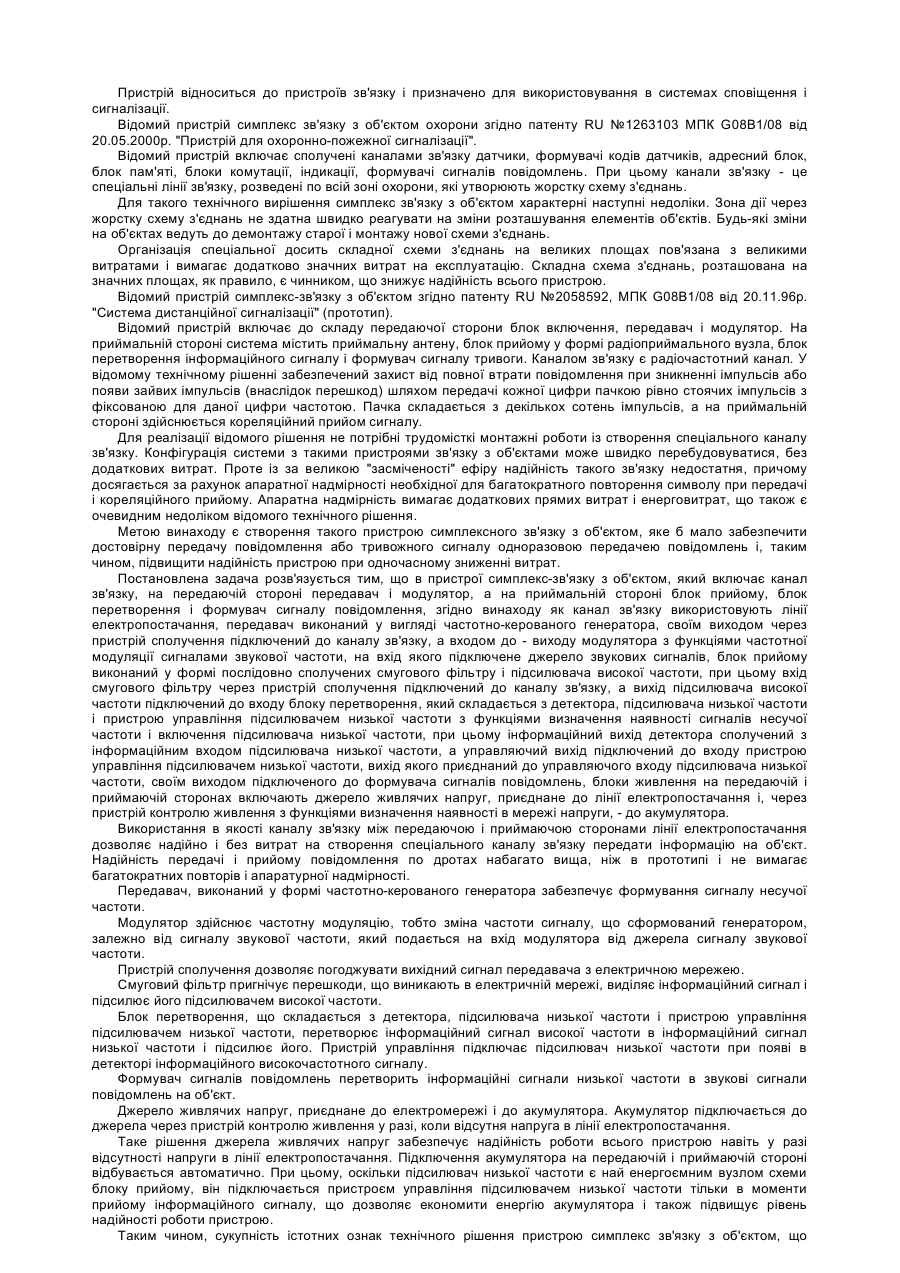 Пристрій відноситься до пристроїв зв'язку і призначено для використовування в системах сповіщення і сигналізації.

Відомий пристрій симплекс зв'язку з об'єктом охорони згідно патенту RU №1263103 МПК G08B1/08 від 20.05.2000р. "Пристрій для охоронно-пожежної сигналізації".

Відомий пристрій включає сполучені каналами зв'язку датчики, формувачі кодів датчиків, адресний блок, блок пам'яті, блоки комутації, індикації, формувачі сигналів повідомлень. При цьому канали зв'язку - це спеціальні лінії зв'язку, розведені по всій зоні охорони, які утворюють жорстку схему з'єднань.

Для такого технічного вирішення симплекс зв'язку з об'єктом характерні наступні недоліки. Зона дії через жорстку схему з'єднань не здатна швидко реагувати на зміни розташування елементів об'єктів. Будь-які зміни на об'єктах ведуть до демонтажу старої і монтажу нової схеми з'єднань.

Організація спеціальної досить складної схеми з'єднань на великих площах пов'язана з великими витратами і вимагає додатково значних витрат на експлуатацію. Складна схема з'єднань, розташована на значних площах, як правило, є чинником, що знижує надійність всього пристрою.

Відомий пристрій симплекс-зв'язку з об'єктом згідно патенту RU №2058592, МПК G08B1/08 від 20.11.96р. "Система дистанційної сигналізації" (прототип).

Відомий пристрій включає до складу передаючої сторони блок включення, передавач і модулятор. На приймальній стороні система містить приймальну антену, блок прийому у формі радіоприймального вузла, блок перетворення інформаційного сигналу і формувач сигналу тривоги. Каналом зв'язку є радіочастотний канал. У відомому технічному рішенні забезпечений захист від повної втрати повідомлення при зникненні імпульсів або появи зайвих імпульсів (внаслідок перешкод) шляхом передачі кожної цифри пачкою рівно стоячих імпульсів з фіксованою для даної цифри частотою. Пачка складається з декількох сотень імпульсів, а на приймальній стороні здійснюється кореляційний прийом сигналу.

Для реалізації відомого рішення не потрібні трудомісткі монтажні роботи із створення спеціального каналу зв'язку. Конфігурація системи з такими пристроями зв'язку з об'єктами може швидко перебудовуватися, без додаткових витрат. Проте із за великою "засміченості" ефіру надійність такого зв'язку недостатня, причому досягається за рахунок апаратної надмірності необхідної для багатократного повторення символу при передачі і кореляційного прийому. Апаратна надмірність вимагає додаткових прямих витрат і енерговитрат, що також є очевидним недоліком відомого технічного рішення.

Метою винаходу є створення такого пристрою симплексного зв'язку з об'єктом, яке б мало забезпечити достовірну передачу повідомлення або тривожного сигналу одноразовою передачею повідомлень і, таким чином, підвищити надійність пристрою при одночасному зниженні витрат.

Постановлена задача розв'язується тим, що в пристрої симплекс-зв'язку з об'єктом, який включає канал зв'язку, на передаючій стороні передавач і модулятор, а на приймальній стороні блок прийому, блок перетворення і формувач сигналу повідомлення, згідно винаходу як канал зв'язку використовують лінії електропостачання, передавач виконаний у вигляді частотно-керованого генератора, своїм виходом через пристрій сполучення підключений до каналу зв'язку, а входом до - виходу модулятора з функціями частотної модуляції сигналами звукової частоти, на вхід якого підключене джерело звукових сигналів, блок прийому виконаний у формі послідовно сполучених смугового фільтру і підсилювача високої частоти, при цьому вхід смугового фільтру через пристрій сполучення підключений до каналу зв'язку, а вихід підсилювача високої частоти підключений до входу блоку перетворення, який складається з детектора, підсилювача низької частоти і пристрою управління підсилювачем низької частоти з функціями визначення наявності сигналів несучої частоти і включення підсилювача низької частоти, при цьому інформаційний вихід детектора сполучений з інформаційним входом підсилювача низької частоти, а управляючий вихід підключений до входу пристрою управління підсилювачем низької частоти, вихід якого приєднаний до управляючого входу підсилювача низької частоти, своїм виходом підключеного до формувача сигналів повідомлень, блоки живлення на передаючій і приймаючій сторонах включають джерело живлячих напруг, приєднане до лінії електропостачання і, через пристрій контролю живлення з функціями визначення наявності в мережі напруги, - до акумулятора.

Використання в якості каналу зв'язку між передаючою і приймаючою сторонами лінії електропостачання дозволяє надійно і без витрат на створення спеціального каналу зв'язку передати інформацію на об'єкт. Надійність передачі і прийому повідомлення по дротах набагато вища, ніж в прототипі і не вимагає багатократних повторів і апаратурної надмірності.

Передавач, виконаний у формі частотно-керованого генератора забезпечує формування сигналу несучої частоти.

Модулятор здійснює частотну модуляцію, тобто зміна частоти сигналу, що сформований генератором, залежно від сигналу звукової частоти, який подається на вхід модулятора від джерела сигналу звукової частоти.

Пристрій сполучення дозволяє погоджувати вихідний сигнал передавача з електричною мережею.

Смуговий фільтр пригнічує перешкоди, що виникають в електричній мережі, виділяє інформаційний сигнал і підсилює його підсилювачем високої частоти.

Блок перетворення, що складається з детектора, підсилювача низької частоти і пристрою управління підсилювачем низької частоти, перетворює інформаційний сигнал високої частоти в інформаційний сигнал низької частоти і підсилює його. Пристрій управління підключає підсилювач низької частоти при появі в детекторі інформаційного високочастотного сигналу.

Формувач сигналів повідомлень перетворить інформаційні сигнали низької частоти в звукові сигнали повідомлень на об'єкт.

Джерело живлячих напруг, приєднане до електромережі і до акумулятора. Акумулятор підключається до джерела через пристрій контролю живлення у разі, коли відсутня напруга в лінії електропостачання.

Таке рішення джерела живлячих напруг забезпечує надійність роботи всього пристрою навіть у разі відсутності напруги в лінії електропостачання. Підключення акумулятора на передаючій і приймаючій стороні відбувається автоматично. При цьому, оскільки підсилювач низької частоти є най енергоємним вузлом схеми блоку прийому, він підключається пристроєм управління підсилювачем низької частоти тільки в моменти прийому інформаційного сигналу, що дозволяє економити енергію акумулятора і також підвищує рівень надійності роботи пристрою.

Таким чином, сукупність істотних ознак технічного рішення пристрою симплекс зв'язку з об'єктом, що